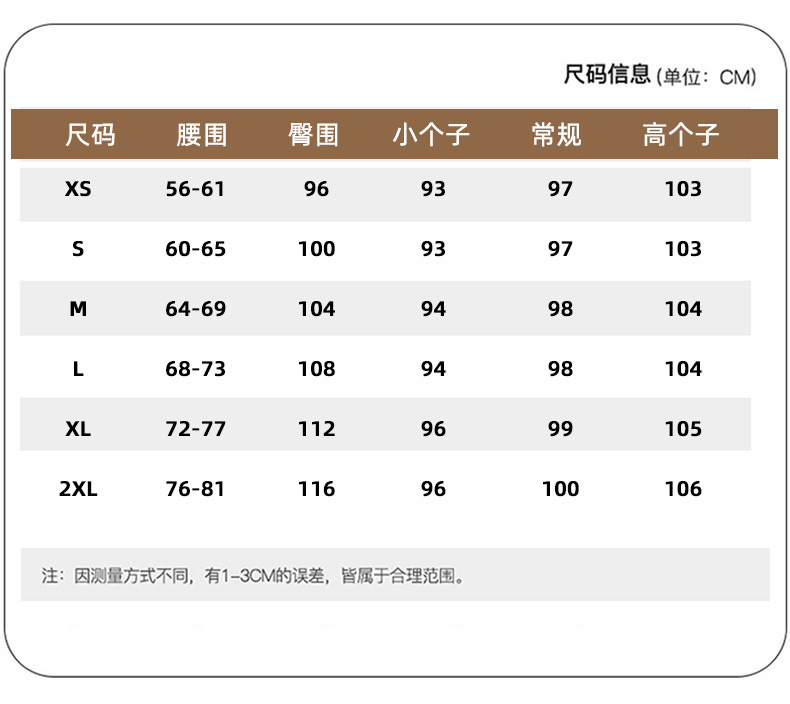 尺码信息 (单位：CM)

| 尺码 | 腰围 | 臀围 | 小个子 | 常规 | 高个子 |
|---|---|---|---|---|---|
| XS | 56-61 | 96 | 93 | 97 | 103 |
| S | 60-65 | 100 | 93 | 97 | 103 |
| M | 64-69 | 104 | 94 | 98 | 104 |
| L | 68-73 | 108 | 94 | 98 | 104 |
| XL | 72-77 | 112 | 96 | 99 | 105 |
| 2XL | 76-81 | 116 | 96 | 100 | 106 |

注：因测量方式不同，有1-3CM的误差，皆属于合理范围。